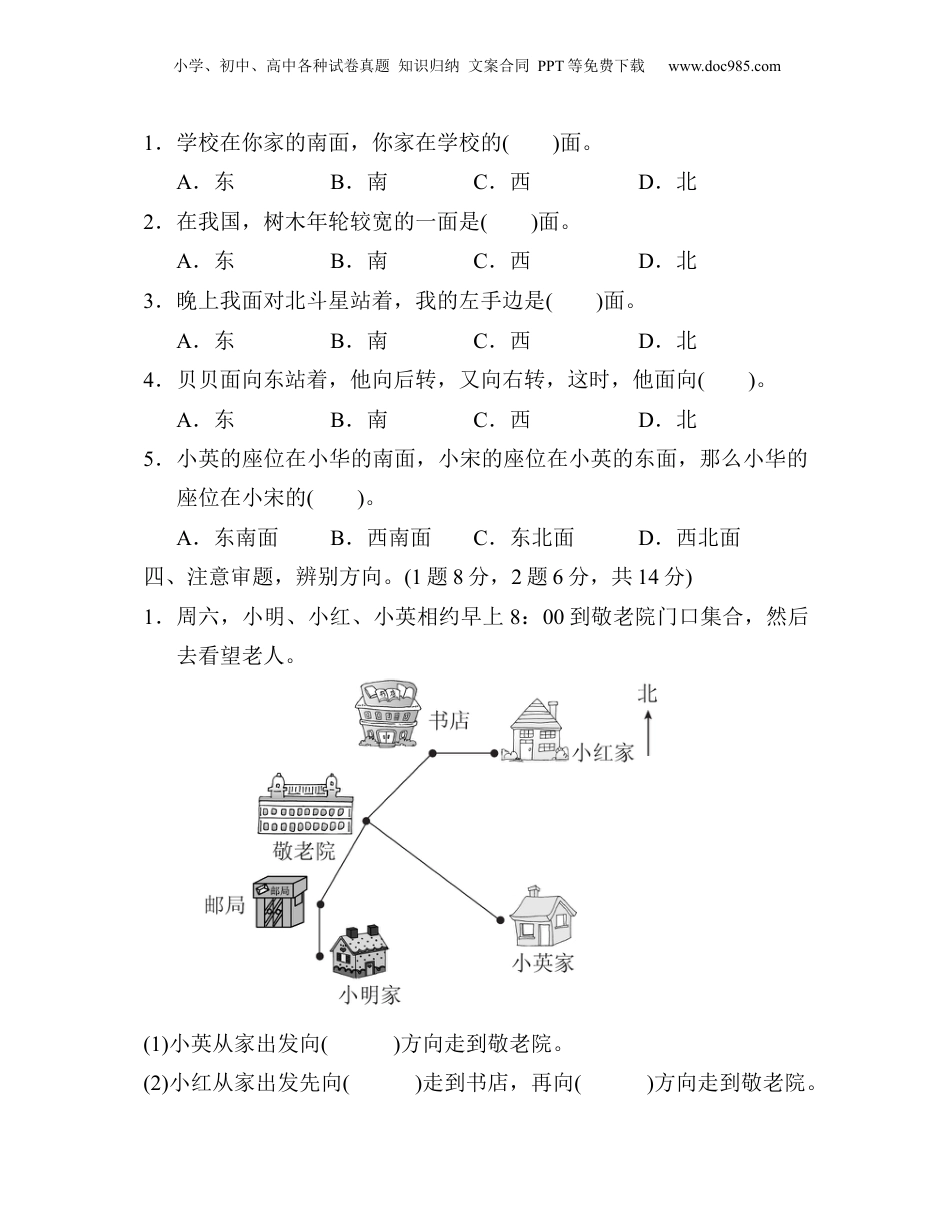 小学、初中、高中各种试卷真题 知识归纳 文案合同 PPT等免费下载 www.doc985.com

1．学校在你家的南面，你家在学校的(　　)面。

A．东　　B．南　　C．西　　D．北

2．在我国，树木年轮较宽的一面是(　　)面。

A．东　　B．南　　C．西　　D．北

3．晚上我面对北斗星站着，我的左手边是(　　)面。

A．东　　B．南　　C．西　　D．北

4．贝贝面向东站着，他向后转，又向右转，这时，他面向(　　)。

A．东　　B．南　　C．西　　D．北

5．小英的座位在小华的南面，小宋的座位在小英的东面，那么小华的座位在小宋的(　　)。

A．东南面　　B．西南面　　C．东北面　　D．西北面

四、注意审题，辨别方向。(1题8分，2题6分，共14分)

1．周六，小明、小红、小英相约早上8：00到敬老院门口集合，然后去看望老人。

书店
北
小红家
敬老院
邮局
邮局
小英家
小明家

(1)小英从家出发向(　　　)方向走到敬老院。

(2)小红从家出发先向(　　　)走到书店，再向(　　　)方向走到敬老院。